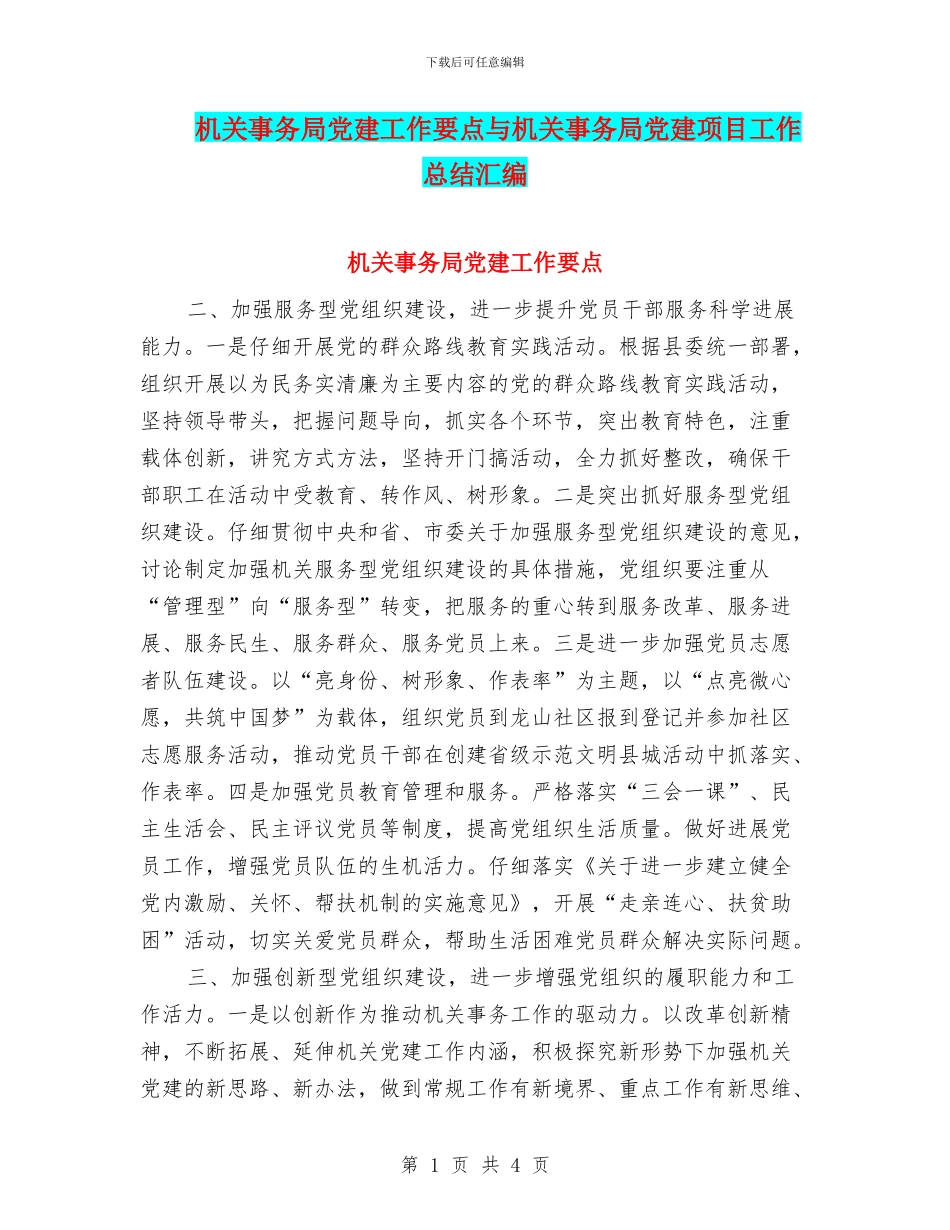 下载后可任意编辑

机关事务局党建工作要点与机关事务局党建项目工作总结汇编

机关事务局党建工作要点

二、加强服务型党组织建设，进一步提升党员干部服务科学进展能力。一是仔细开展党的群众路线教育实践活动。根据县委统一部署，组织开展以为民务实清廉为主要内容的党的群众路线教育实践活动，坚持领导带头，把握问题导向，抓实各个环节，突出教育特色，注重载体创新，讲究方式方法，坚持开门搞活动，全力抓好整改，确保干部职工在活动中受教育、转作风、树形象。二是突出抓好服务型党组织建设。仔细贯彻中央和省、市委关于加强服务型党组织建设的意见，讨论制定加强机关服务型党组织建设的具体措施，党组织要注重从“管理型”向“服务型”转变，把服务的重心转到服务改革、服务进展、服务民生、服务群众、服务党员上来。三是进一步加强党员志愿者队伍建设。以“亮身份、树形象、作表率”为主题，以“点亮微心愿，共筑中国梦”为载体，组织党员到龙山社区报到登记并参加社区志愿服务活动，推动党员干部在创建省级示范文明县城活动中抓落实、作表率。四是加强党员教育管理和服务。严格落实“三会一课”、民主生活会、民主评议党员等制度，提高党组织生活质量。做好进展党员工作，增强党员队伍的生机活力。仔细落实《关于进一步建立健全党内激励、关怀、帮扶机制的实施意见》，开展“走亲连心、扶贫助困”活动，切实关爱党员群众，帮助生活困难党员群众解决实际问题。

三、加强创新型党组织建设，进一步增强党组织的履职能力和工作活力。一是以创新作为推动机关事务工作的驱动力。以改革创新精神，不断拓展、延伸机关党建工作内涵，积极探究新形势下加强机关党建的新思路、新办法，做到常规工作有新境界、重点工作有新思维、

第 1 页 共 4 页